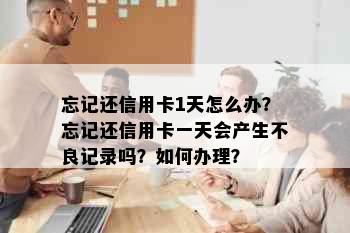 忘记还信用卡1天怎么办?忘记还信用卡一天会产生不良记录吗？如何办理?